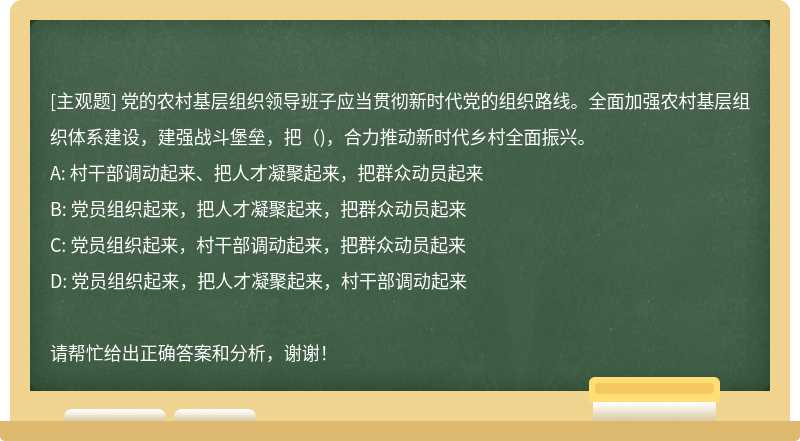 [主观题] 党的农村基层组织领导班子应当贯彻新时代党的组织路线。全面加强农村基层组织体系建设，建强战斗堡垒，把（)，合力推动新时代乡村全面振兴。
A: 村干部调动起来、把人才凝聚起来，把群众动员起来
B: 党员组织起来，把人才凝聚起来，把群众动员起来
C: 党员组织起来，村干部调动起来，把群众动员起来
D: 党员组织起来，把人才凝聚起来，村干部调动起来

请帮忙给出正确答案和分析，谢谢！